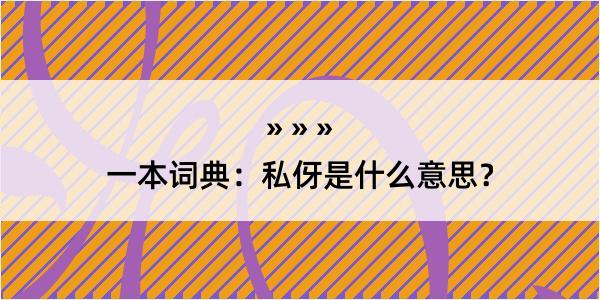 » » »

一本词典：私伢是什么意思？